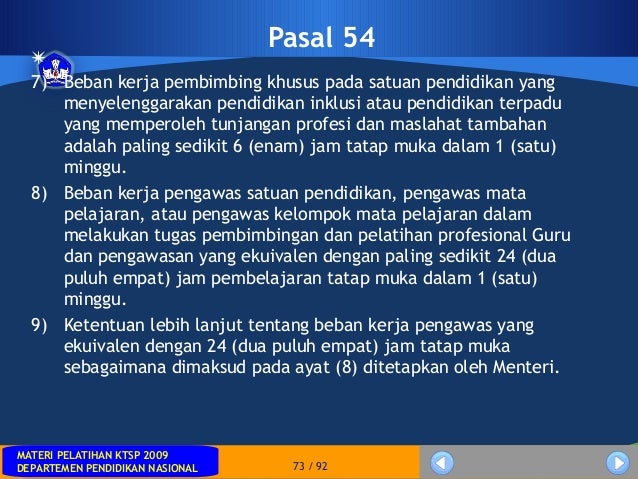 Pasal 54

7) Beban kerja pembimbing khusus pada satuan pendidikan yang menyelenggarakan pendidikan inklusi atau pendidikan terpadu yang memperoleh tunjangan profesi dan maslahat tambahan adalah paling sedikit 6 (enam) jam tatap muka dalam 1 (satu) minggu.

8) Beban kerja pengawas satuan pendidikan, pengawas mata pelajaran, atau pengawas kelompok mata pelajaran dalam melakukan tugas pembimbingan dan pelatihan profesional Guru dan pengawasan yang ekuivalen dengan paling sedikit 24 (dua puluh empat) jam pembelajaran tatap muka dalam 1 (satu) minggu.

9) Ketentuan lebih lanjut tentang beban kerja pengawas yang ekuivalen dengan 24 (dua puluh empat) jam tatap muka sebagaimana dimaksud pada ayat (8) ditetapkan oleh Menteri.

MATERI PELATIHAN KTSP 2009
DEPARTEMEN PENDIDIKAN NASIONAL

73 / 92